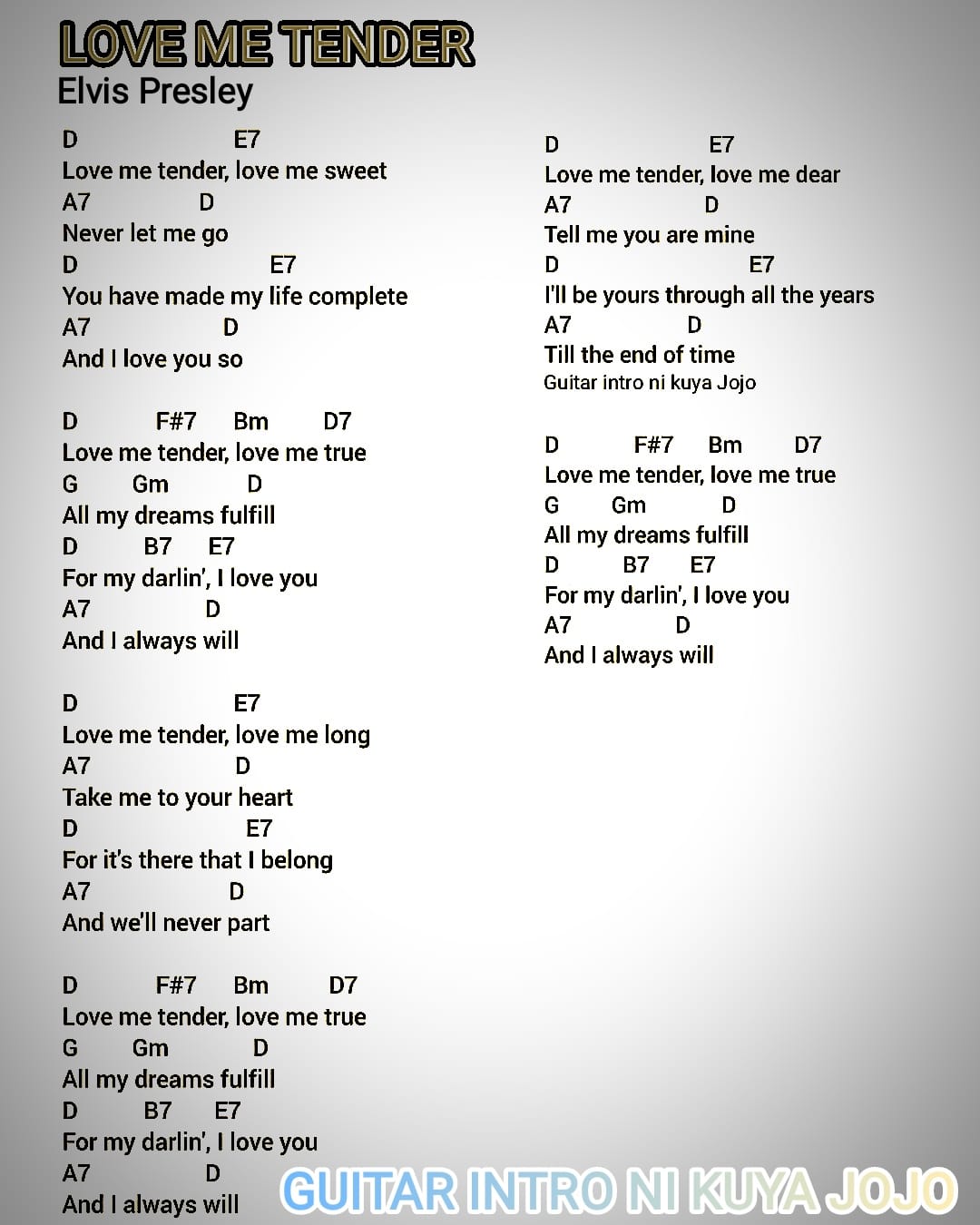 LOVE ME TENDER
Elvis Presley

D E7
Love me tender, love me sweet
A7 D
Never let me go
D E7
You have made my life complete
A7 D
And I love you so

D F#7 Bm D7
Love me tender, love me true
G Gm D
All my dreams fulfill
D B7 E7
For my darlin', I love you
A7 D
And I always will

D E7
Love me tender, love me long
A7 D
Take me to your heart
D E7
For it's there that I belong
A7 D
And we'll never part

D F#7 Bm D7
Love me tender, love me true
G Gm D
All my dreams fulfill
D B7 E7
For my darlin', I love you
A7 D
And I always will

D E7
Love me tender, love me dear
A7 D
Tell me you are mine
D E7
I'll be yours through all the years
A7 D
Till the end of time
Guitar intro ni kuya Jojo

D F#7 Bm D7
Love me tender, love me true
G Gm D
All my dreams fulfill
D B7 E7
For my darlin', I love you
A7 D
And I always will

GUITAR INTRO NI KUYA JOJO